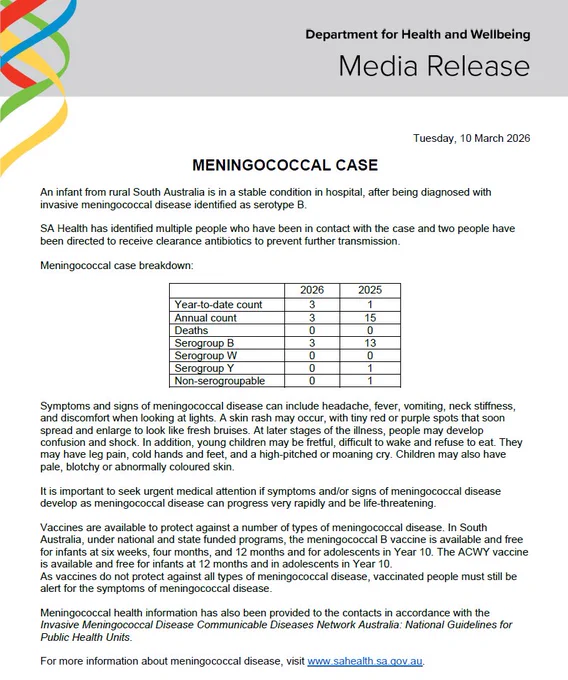 Department for Health and Wellbeing

Media Release

Tuesday, 10 March 2026

MENINGOCOCCAL CASE

An infant from rural South Australia is in a stable condition in hospital, after being diagnosed with invasive meningococcal disease identified as serotype B.

SA Health has identified multiple people who have been in contact with the case and two people have been directed to receive clearance antibiotics to prevent further transmission.

Meningococcal case breakdown:

| | 2026 | 2025 |
|---|---|---|
| Year-to-date count | 3 | 1 |
| Annual count | 3 | 15 |
| Deaths | 0 | 0 |
| Serogroup B | 3 | 13 |
| Serogroup W | 0 | 0 |
| Serogroup Y | 0 | 1 |
| Non-serogroupable | 0 | 1 |

Symptoms and signs of meningococcal disease can include headache, fever, vomiting, neck stiffness, and discomfort when looking at lights. A skin rash may occur, with tiny red or purple spots that soon spread and enlarge to look like fresh bruises. At later stages of the illness, people may develop confusion and shock. In addition, young children may be fretful, difficult to wake and refuse to eat. They may have leg pain, cold hands and feet, and a high-pitched or moaning cry. Children may also have pale, blotchy or abnormally coloured skin.

It is important to seek urgent medical attention if symptoms and/or signs of meningococcal disease develop as meningococcal disease can progress very rapidly and be life-threatening.

Vaccines are available to protect against a number of types of meningococcal disease. In South Australia, under national and state funded programs, the meningococcal B vaccine is available and free for infants at six weeks, four months, and 12 months and for adolescents in Year 10. The ACWY vaccine is available and free for infants at 12 months and in adolescents in Year 10.
As vaccines do not protect against all types of meningococcal disease, vaccinated people must still be alert for the symptoms of meningococcal disease.

Meningococcal health information has also been provided to the contacts in accordance with the Invasive Meningococcal Disease Communicable Diseases Network Australia: National Guidelines for Public Health Units.

For more information about meningococcal disease, visit www.sahealth.sa.gov.au.